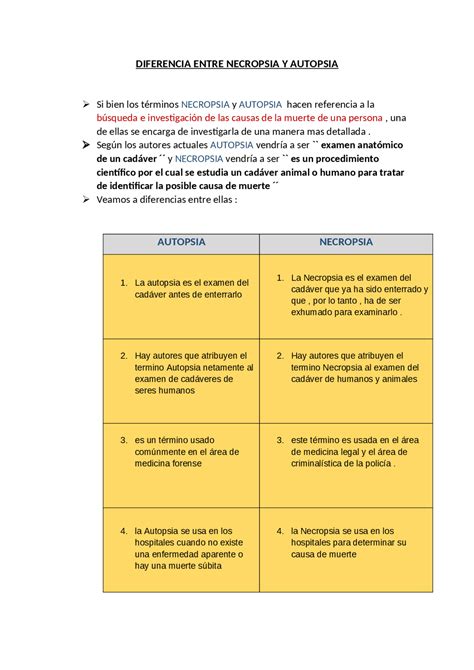 DIFERENCIA ENTRE NECROPSIA Y AUTOPSIA

➢ Si bien los términos NECROPSIA y AUTOPSIA hacen referencia a la búsqueda e investigación de las causas de la muerte de una persona , una de ellas se encarga de investigarla de una manera mas detallada .
➢ Según los autores actuales AUTOPSIA vendría a ser `` examen anatómico de un cadáver ´´ y NECROPSIA vendría a ser `` es un procedimiento científico por el cual se estudia un cadáver animal o humano para tratar de identificar la posible causa de muerte ´´
➢ Veamos a diferencias entre ellas :

| AUTOPSIA | NECROPSIA |
|---|---|
| 1. La autopsia es el examen del cadáver antes de enterrarlo | 1. La Necropsia es el examen del cadáver que ya ha sido enterrado y que , por lo tanto , ha de ser exhumado para examinarlo . |
| 2. Hay autores que atribuyen el termino Autopsia netamente al examen de cadáveres de seres humanos | 2. Hay autores que atribuyen el termino Necropsia al examen del cadáver de humanos y animales |
| 3. es un término usado comúnmente en el área de medicina forense | 3. este término es usada en el área de medicina legal y el área de criminalística de la policía . |
| 4. la Autopsia se usa en los hospitales cuando no existe una enfermedad aparente o hay una muerte súbita | 4. la Necropsia se usa en los hospitales para determinar su causa de muerte |